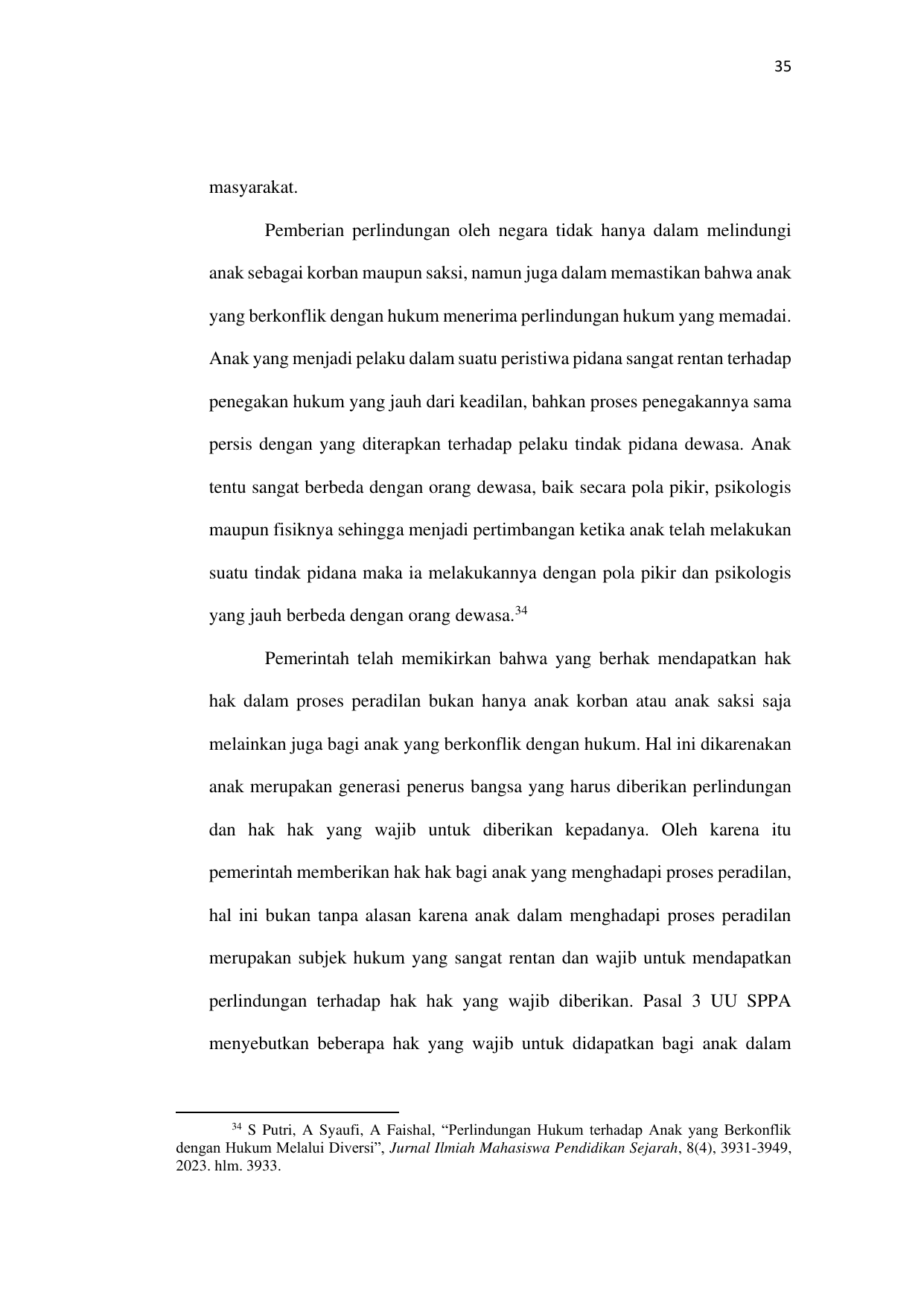 35

masyarakat.

Pemberian perlindungan oleh negara tidak hanya dalam melindungi anak sebagai korban maupun saksi, namun juga dalam memastikan bahwa anak yang berkonflik dengan hukum menerima perlindungan hukum yang memadai. Anak yang menjadi pelaku dalam suatu peristiwa pidana sangat rentan terhadap penegakan hukum yang jauh dari keadilan, bahkan proses penegakannya sama persis dengan yang diterapkan terhadap pelaku tindak pidana dewasa. Anak tentu sangat berbeda dengan orang dewasa, baik secara pola pikir, psikologis maupun fisiknya sehingga menjadi pertimbangan ketika anak telah melakukan suatu tindak pidana maka ia melakukannya dengan pola pikir dan psikologis yang jauh berbeda dengan orang dewasa.$^{34}$

Pemerintah telah memikirkan bahwa yang berhak mendapatkan hak hak dalam proses peradilan bukan hanya anak korban atau anak saksi saja melainkan juga bagi anak yang berkonflik dengan hukum. Hal ini dikarenakan anak merupakan generasi penerus bangsa yang harus diberikan perlindungan dan hak hak yang wajib untuk diberikan kepadanya. Oleh karena itu pemerintah memberikan hak hak bagi anak yang menghadapi proses peradilan, hal ini bukan tanpa alasan karena anak dalam menghadapi proses peradilan merupakan subjek hukum yang sangat rentan dan wajib untuk mendapatkan perlindungan terhadap hak hak yang wajib diberikan. Pasal 3 UU SPPA menyebutkan beberapa hak yang wajib untuk didapatkan bagi anak dalam

$^{34}$ S Putri, A Syaufi, A Faishal, “Perlindungan Hukum terhadap Anak yang Berkonflik dengan Hukum Melalui Diversi”, Jurnal Ilmiah Mahasiswa Pendidikan Sejarah, 8(4), 3931-3949, 2023. hlm. 3933.